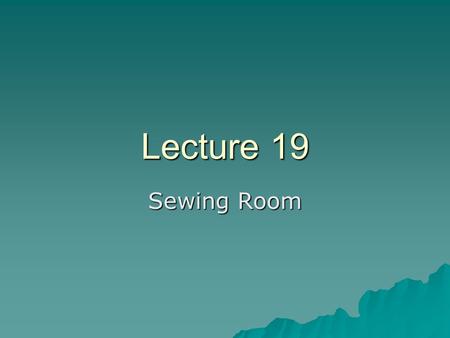 Lecture 19

Sewing Room